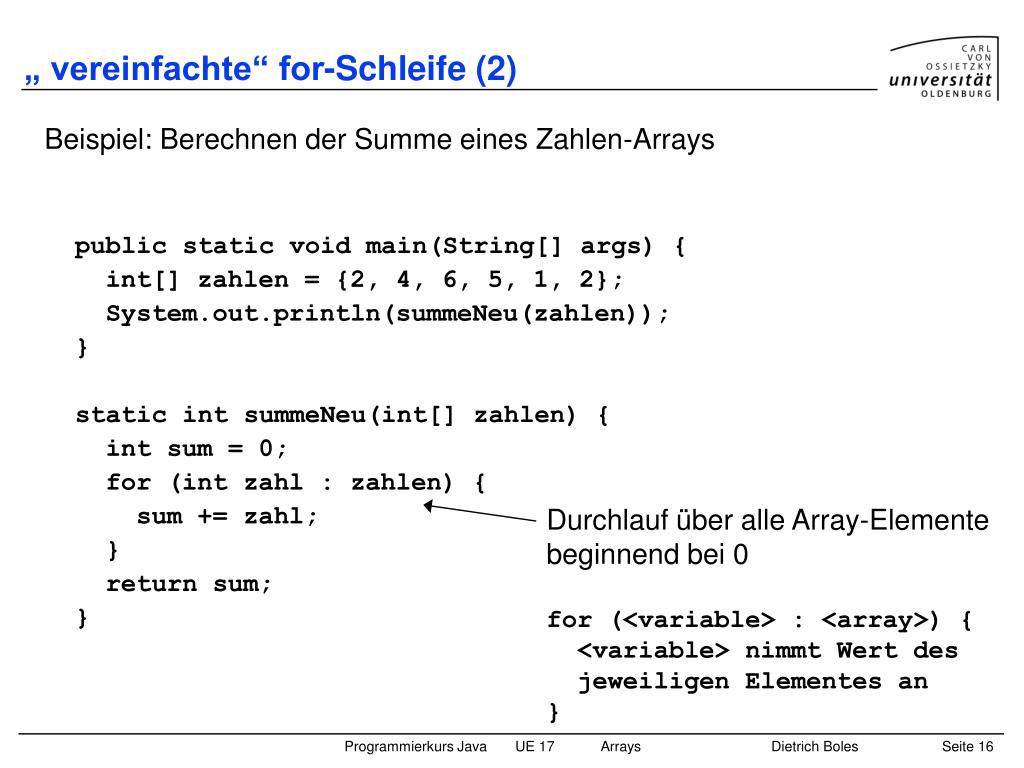 „ vereinfachte“ for-Schleife (2)

CARL VON OSSIETZKY universität OLDENBURG

Beispiel: Berechnen der Summe eines Zahlen-Arrays

public static void main(String[] args) {
  int[] zahlen = {2, 4, 6, 5, 1, 2};
  System.out.println(summeNeu(zahlen));
}

static int summeNeu(int[] zahlen) {
  int sum = 0;
  for (int zahl : zahlen) {
    sum += zahl;
  }
  return sum;
}

Durchlauf über alle Array-Elemente beginnend bei 0

for (<variable> : <array>) {
  <variable> nimmt Wert des jeweiligen Elementes an
}

Programmierkurs Java UE 17 Arrays Dietrich Boles Seite 16